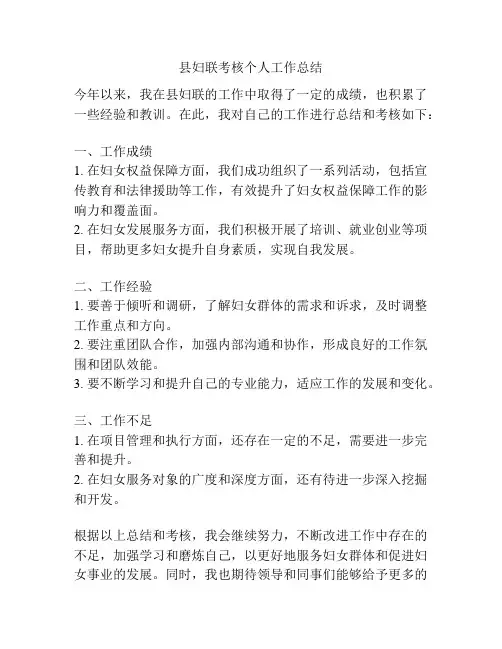 县妇联考核个人工作总结

今年以来，我在县妇联的工作中取得了一定的成绩，也积累了一些经验和教训。在此，我对自己的工作进行总结和考核如下：

一、工作成绩
1. 在妇女权益保障方面，我们成功组织了一系列活动，包括宣传教育和法律援助等工作，有效提升了妇女权益保障工作的影响力和覆盖面。
2. 在妇女发展服务方面，我们积极开展了培训、就业创业等项目，帮助更多妇女提升自身素质，实现自我发展。

二、工作经验
1. 要善于倾听和调研，了解妇女群体的需求和诉求，及时调整工作重点和方向。
2. 要注重团队合作，加强内部沟通和协作，形成良好的工作氛围和团队效能。
3. 要不断学习和提升自己的专业能力，适应工作的发展和变化。

三、工作不足
1. 在项目管理和执行方面，还存在一定的不足，需要进一步完善和提升。
2. 在妇女服务对象的广度和深度方面，还有待进一步深入挖掘和开发。

根据以上总结和考核，我会继续努力，不断改进工作中存在的不足，加强学习和磨炼自己，以更好地服务妇女群体和促进妇女事业的发展。同时，我也期待领导和同事们能够给予更多的